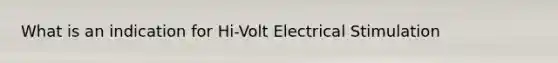 What is an indication for Hi-Volt Electrical Stimulation